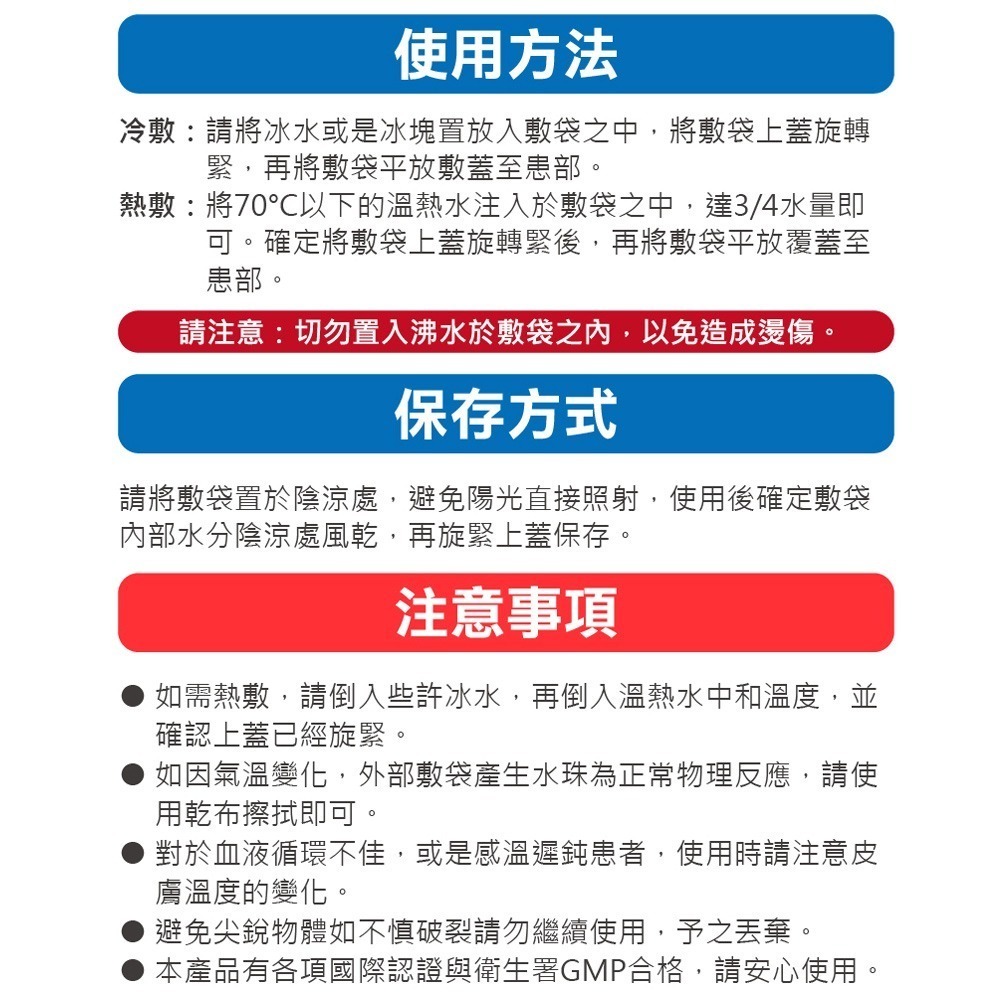 使用方法

冷敷：請將冰水或是冰塊置放入敷袋之中，將敷袋上蓋旋轉緊，再將敷袋平放敷蓋至患部。

熱敷：將70°C以下的溫熱水注入於敷袋之中，達3/4水量即可。確定將敷袋上蓋旋轉緊後，再將敷袋平放覆蓋至患部。

請注意：切勿置入沸水於敷袋之內，以免造成燙傷。

保存方式

請將敷袋置於陰涼處，避免陽光直接照射，使用後確定敷袋內部水分陰涼處風乾，再旋緊上蓋保存。

注意事項

● 如需熱敷，請倒入些許冰水，再倒入溫熱水中和溫度，並確認上蓋已經旋緊。
● 如因氣溫變化，外部敷袋產生水珠為正常物理反應，請使用乾布擦拭即可。
● 對於血液循環不佳，或是感溫遲鈍患者，使用時請注意皮膚溫度的變化。
● 避免尖銳物體如不慎破裂請勿繼續使用，予之丟棄。
● 本產品有各項國際認證與衛生署GMP合格，請安心使用。